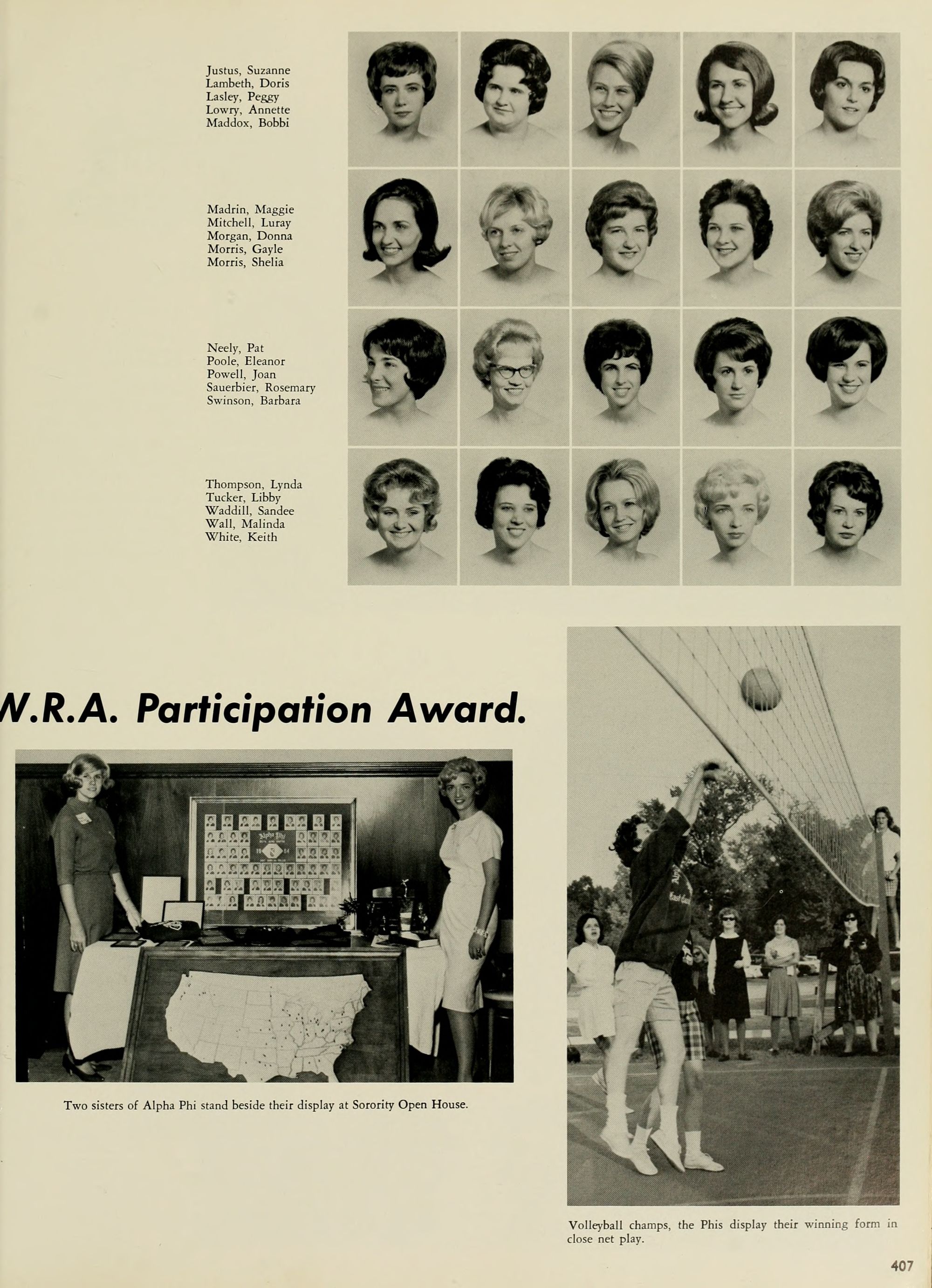 Justus, Suzanne
Lambeth, Doris
Lasley, Peggy
Lowry, Annette
Maddox, Bobbi

Madrin, Maggie
Mitchell, Luray
Morgan, Donna
Morris, Gayle
Morris, Shelia

Neely, Pat
Poole, Eleanor
Powell, Joan
Sauerbier, Rosemary
Swinson, Barbara

Thompson, Lynda
Tucker, Libby
Waddill, Sandee
Wall, Malinda
White, Keith

W.R.A. Participation Award.

Alpha Phi
19 64

Two sisters of Alpha Phi stand beside their display at Sorority Open House.

Volleyball champs, the Phis display their winning form in close net play.

407